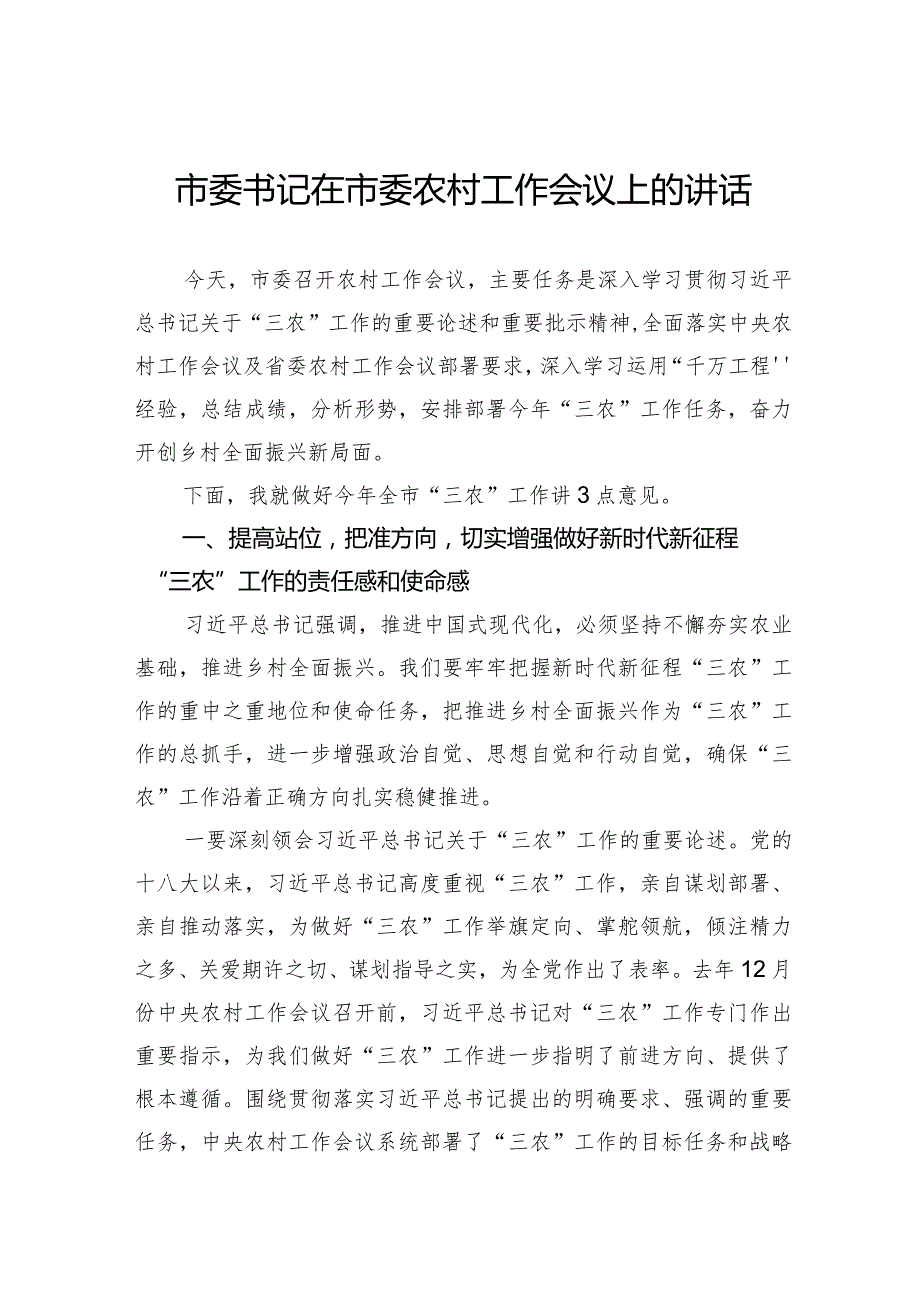 市委书记在市委农村工作会议上的讲话

今天，市委召开农村工作会议，主要任务是深入学习贯彻习近平总书记关于“三农”工作的重要论述和重要批示精神，全面落实中央农村工作会议及省委农村工作会议部署要求，深入学习运用“千万工程''经验，总结成绩，分析形势，安排部署今年“三农”工作任务，奋力开创乡村全面振兴新局面。

下面，我就做好今年全市“三农”工作讲3点意见。

一、提高站位，把准方向，切实增强做好新时代新征程“三农”工作的责任感和使命感

习近平总书记强调，推进中国式现代化，必须坚持不懈夯实农业基础，推进乡村全面振兴。我们要牢牢把握新时代新征程“三农”工作的重中之重地位和使命任务，把推进乡村全面振兴作为“三农”工作的总抓手，进一步增强政治自觉、思想自觉和行动自觉，确保“三农”工作沿着正确方向扎实稳健推进。

一要深刻领会习近平总书记关于“三农”工作的重要论述。党的十八大以来，习近平总书记高度重视“三农”工作，亲自谋划部署、亲自推动落实，为做好“三农”工作举旗定向、掌舵领航，倾注精力之多、关爱期许之切、谋划指导之实，为全党作出了表率。去年12月份中央农村工作会议召开前，习近平总书记对“三农”工作专门作出重要指示，为我们做好“三农”工作进一步指明了前进方向、提供了根本遵循。围绕贯彻落实习近平总书记提出的明确要求、强调的重要任务，中央农村工作会议系统部署了“三农”工作的目标任务和战略